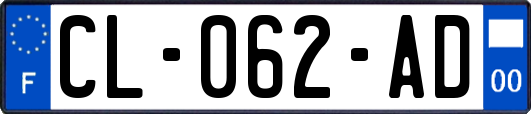 F
CL-062-AD
00